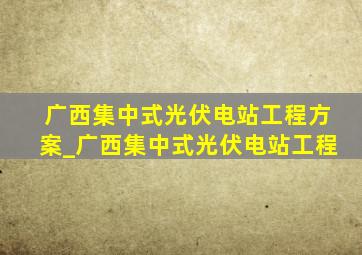 广西集中式光伏电站工程方案_广西集中式光伏电站工程